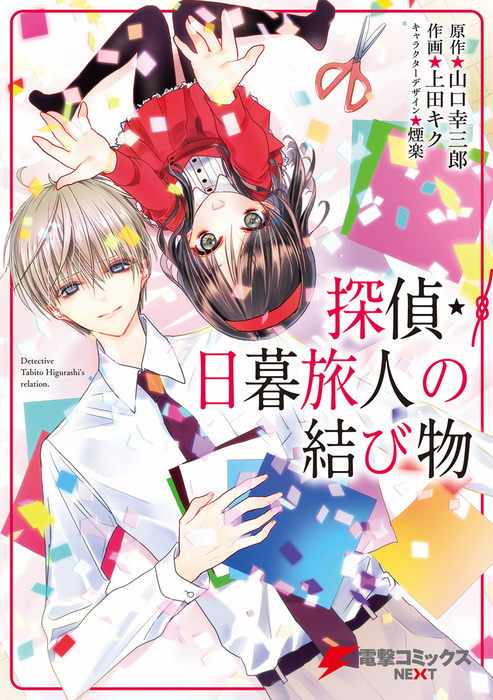 原作★山口幸三郎
作画★上田キク
キャラクターデザイン★煙楽

探偵・日暮旅人の結び物

Detective Tabito Higurashi's relation.

電撃コミックス NEXT